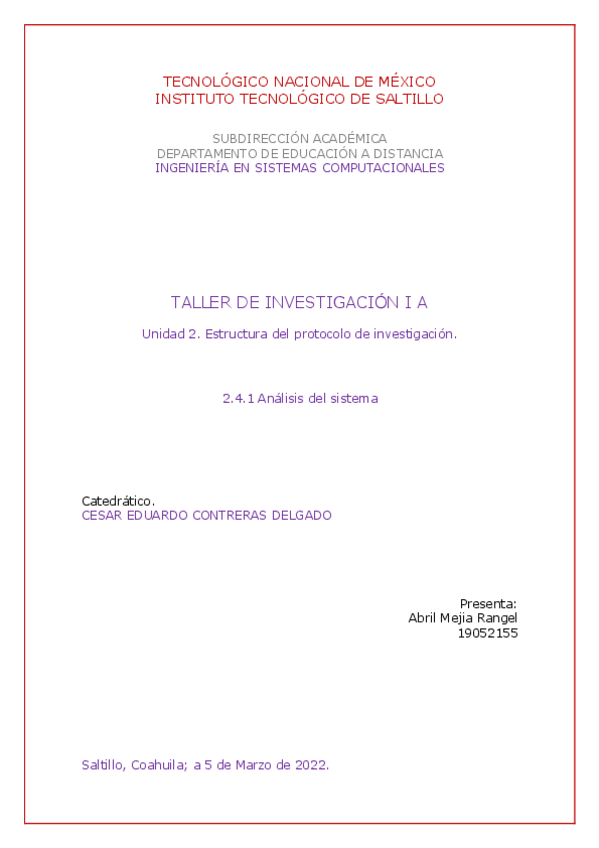 TECNOLÓGICO NACIONAL DE MÉXICO
INSTITUTO TECNOLÓGICO DE SALTILLO

SUBDIRECCIÓN ACADÉMICA
DEPARTAMENTO DE EDUCACIÓN A DISTANCIA
INGENIERÍA EN SISTEMAS COMPUTACIONALES

TALLER DE INVESTIGACIÓN I A

Unidad 2. Estructura del protocolo de investigación.

2.4.1 Análisis del sistema

Catedrático.
CESAR EDUARDO CONTRERAS DELGADO

Presenta:
Abril Mejia Rangel
19052155

Saltillo, Coahuila; a 5 de Marzo de 2022.